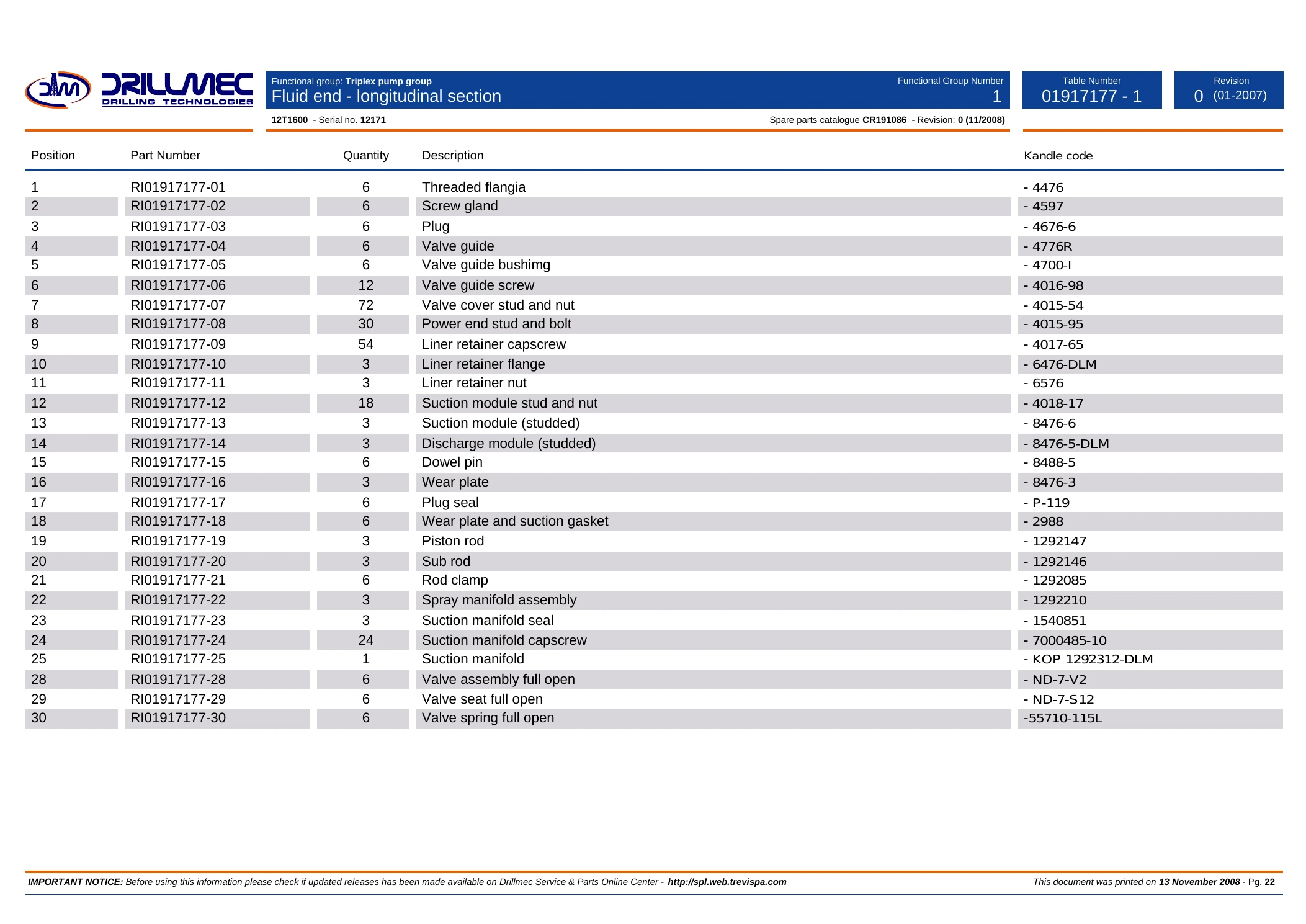 DRILLMEC
DRILLING TECHNOLOGIES

Functional group: Triplex pump group
Fluid end - longitudinal section

Functional Group Number
1

Table Number
01917177 - 1

Revision
0 (01-2007)

12T1600 - Serial no. 12171

Spare parts catalogue CR191086 - Revision: 0 (11/2008)

| Position | Part Number | Quantity | Description | Kandle code |
|---|---|---|---|---|
| 1 | RI01917177-01 | 6 | Threaded flangia | - 4476 |
| 2 | RI01917177-02 | 6 | Screw gland | - 4597 |
| 3 | RI01917177-03 | 6 | Plug | - 4676-6 |
| 4 | RI01917177-04 | 6 | Valve guide | - 4776R |
| 5 | RI01917177-05 | 6 | Valve guide bushimg | - 4700-I |
| 6 | RI01917177-06 | 12 | Valve guide screw | - 4016-98 |
| 7 | RI01917177-07 | 72 | Valve cover stud and nut | - 4015-54 |
| 8 | RI01917177-08 | 30 | Power end stud and bolt | - 4015-95 |
| 9 | RI01917177-09 | 54 | Liner retainer capscrew | - 4017-65 |
| 10 | RI01917177-10 | 3 | Liner retainer flange | - 6476-DLM |
| 11 | RI01917177-11 | 3 | Liner retainer nut | - 6576 |
| 12 | RI01917177-12 | 18 | Suction module stud and nut | - 4018-17 |
| 13 | RI01917177-13 | 3 | Suction module (studded) | - 8476-6 |
| 14 | RI01917177-14 | 3 | Discharge module (studded) | - 8476-5-DLM |
| 15 | RI01917177-15 | 6 | Dowel pin | - 8488-5 |
| 16 | RI01917177-16 | 3 | Wear plate | - 8476-3 |
| 17 | RI01917177-17 | 6 | Plug seal | - P-119 |
| 18 | RI01917177-18 | 6 | Wear plate and suction gasket | - 2988 |
| 19 | RI01917177-19 | 3 | Piston rod | - 1292147 |
| 20 | RI01917177-20 | 3 | Sub rod | - 1292146 |
| 21 | RI01917177-21 | 6 | Rod clamp | - 1292085 |
| 22 | RI01917177-22 | 3 | Spray manifold assembly | - 1292210 |
| 23 | RI01917177-23 | 3 | Suction manifold seal | - 1540851 |
| 24 | RI01917177-24 | 24 | Suction manifold capscrew | - 7000485-10 |
| 25 | RI01917177-25 | 1 | Suction manifold | - KOP 1292312-DLM |
| 28 | RI01917177-28 | 6 | Valve assembly full open | - ND-7-V2 |
| 29 | RI01917177-29 | 6 | Valve seat full open | - ND-7-S12 |
| 30 | RI01917177-30 | 6 | Valve spring full open | -55710-115L |

IMPORTANT NOTICE: Before using this information please check if updated releases has been made available on Drillmec Service & Parts Online Center - http://spl.web.trevispa.com

This document was printed on 13 November 2008 - Pg. 22